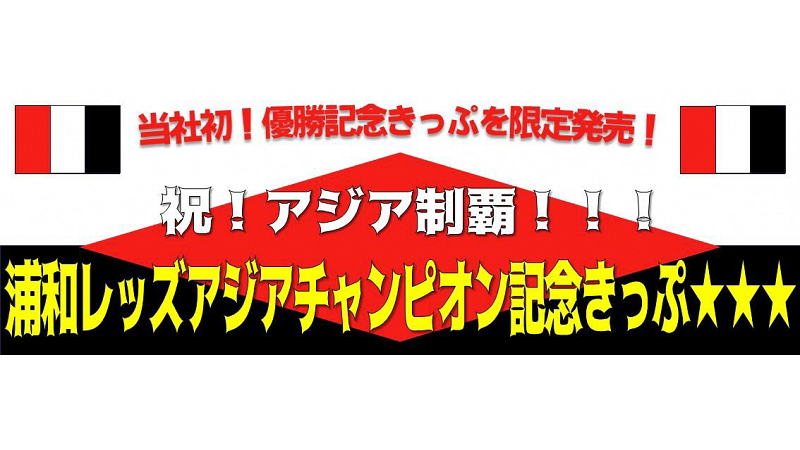 当社初！優勝記念きっぷを限定発売！

祝！アジア制覇！！！

浦和レッズアジアチャンピオン記念きっぷ★★★